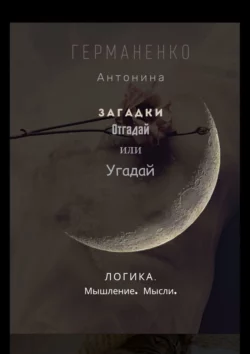 ГЕРМАНЕНКО

Антонина

ЗАГАДКИ
Отгадай
или
Угадай

ЛОГИКА.
Мышление. Мысли.